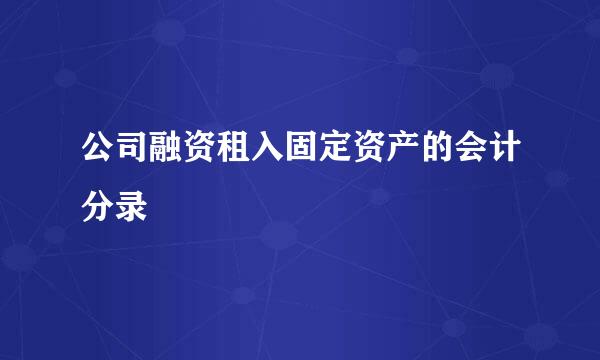 公司融资租入固定资产的会计分录